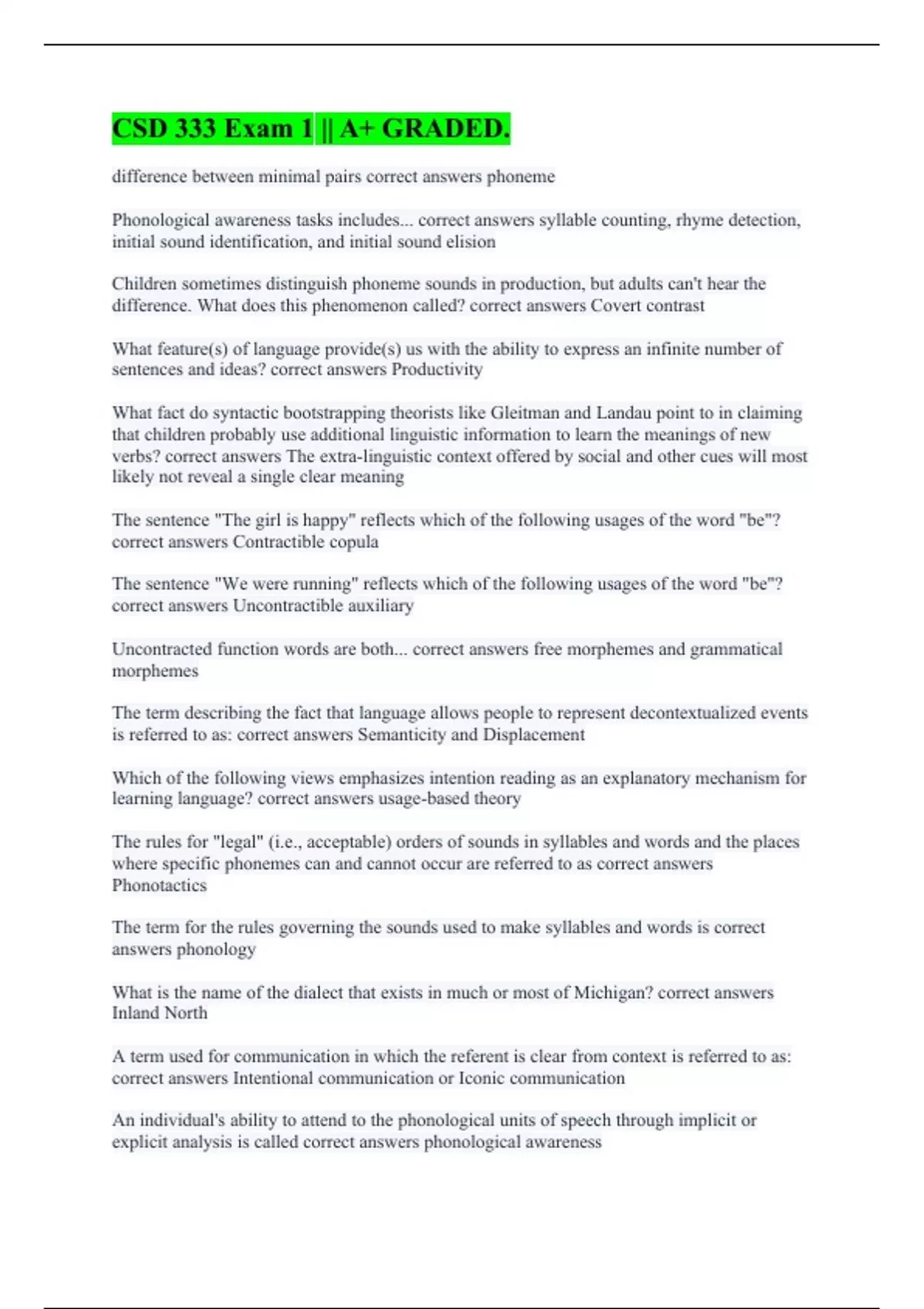 CSD 333 Exam 1 || A+ GRADED.

difference between minimal pairs correct answers phoneme

Phonological awareness tasks includes... correct answers syllable counting, rhyme detection, initial sound identification, and initial sound elision

Children sometimes distinguish phoneme sounds in production, but adults can't hear the difference. What does this phenomenon called? correct answers Covert contrast

What feature(s) of language provide(s) us with the ability to express an infinite number of sentences and ideas? correct answers Productivity

What fact do syntactic bootstrapping theorists like Gleitman and Landau point to in claiming that children probably use additional linguistic information to learn the meanings of new verbs? correct answers The extra-linguistic context offered by social and other cues will most likely not reveal a single clear meaning

The sentence "The girl is happy" reflects which of the following usages of the word "be"? correct answers Contractible copula

The sentence "We were running" reflects which of the following usages of the word "be"? correct answers Uncontractible auxiliary

Uncontracted function words are both... correct answers free morphemes and grammatical morphemes

The term describing the fact that language allows people to represent decontextualized events is referred to as: correct answers Semanticity and Displacement

Which of the following views emphasizes intention reading as an explanatory mechanism for learning language? correct answers usage-based theory

The rules for "legal" (i.e., acceptable) orders of sounds in syllables and words and the places where specific phonemes can and cannot occur are referred to as correct answers Phonotactics

The term for the rules governing the sounds used to make syllables and words is correct answers phonology

What is the name of the dialect that exists in much or most of Michigan? correct answers Inland North

A term used for communication in which the referent is clear from context is referred to as: correct answers Intentional communication or Iconic communication

An individual's ability to attend to the phonological units of speech through implicit or explicit analysis is called correct answers phonological awareness